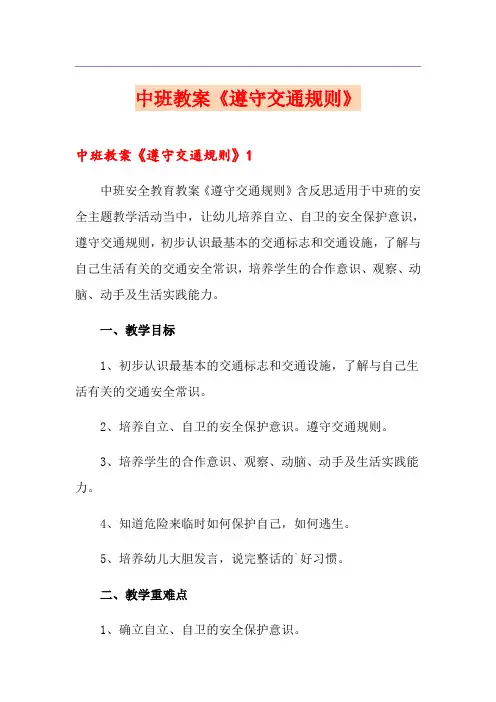 中班教案《遵守交通规则》

中班教案《遵守交通规则》1

中班安全教育教案《遵守交通规则》含反思适用于中班的安全主题教学活动当中，让幼儿培养自立、自卫的安全保护意识，遵守交通规则，初步认识最基本的交通标志和交通设施，了解与自己生活有关的交通安全常识，培养学生的合作意识、观察、动脑、动手及生活实践能力。

一、教学目标

1、初步认识最基本的交通标志和交通设施，了解与自己生活有关的交通安全常识。

2、培养自立、自卫的安全保护意识。遵守交通规则。

3、培养学生的合作意识、观察、动脑、动手及生活实践能力。

4、知道危险来临时如何保护自己，如何逃生。

5、培养幼儿大胆发言，说完整话的`好习惯。

二、教学重难点

1、确立自立、自卫的安全保护意识。